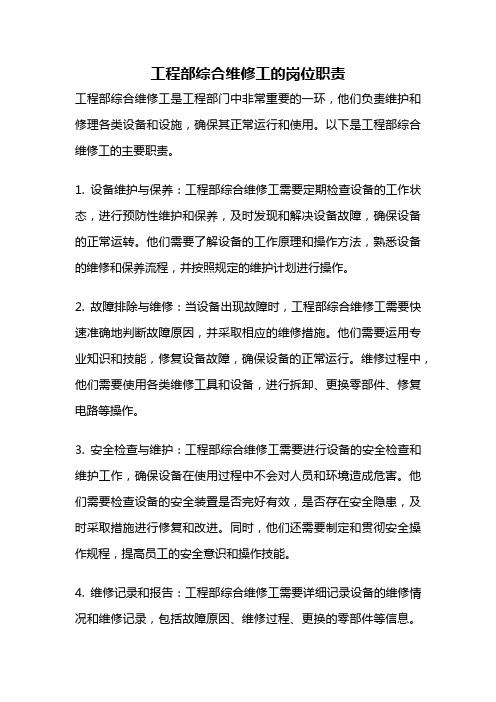 工程部综合维修工的岗位职责

工程部综合维修工是工程部门中非常重要的一环，他们负责维护和修理各类设备和设施，确保其正常运行和使用。以下是工程部综合维修工的主要职责。

1. 设备维护与保养：工程部综合维修工需要定期检查设备的工作状态，进行预防性维护和保养，及时发现和解决设备故障，确保设备的正常运转。他们需要了解设备的工作原理和操作方法，熟悉设备的维修和保养流程，并按照规定的维护计划进行操作。

2. 故障排除与维修：当设备出现故障时，工程部综合维修工需要快速准确地判断故障原因，并采取相应的维修措施。他们需要运用专业知识和技能，修复设备故障，确保设备的正常运行。维修过程中，他们需要使用各类维修工具和设备，进行拆卸、更换零部件、修复电路等操作。

3. 安全检查与维护：工程部综合维修工需要进行设备的安全检查和维护工作，确保设备在使用过程中不会对人员和环境造成危害。他们需要检查设备的安全装置是否完好有效，是否存在安全隐患，及时采取措施进行修复和改进。同时，他们还需要制定和贯彻安全操作规程，提高员工的安全意识和操作技能。

4. 维修记录和报告：工程部综合维修工需要详细记录设备的维修情况和维修记录，包括故障原因、维修过程、更换的零部件等信息。